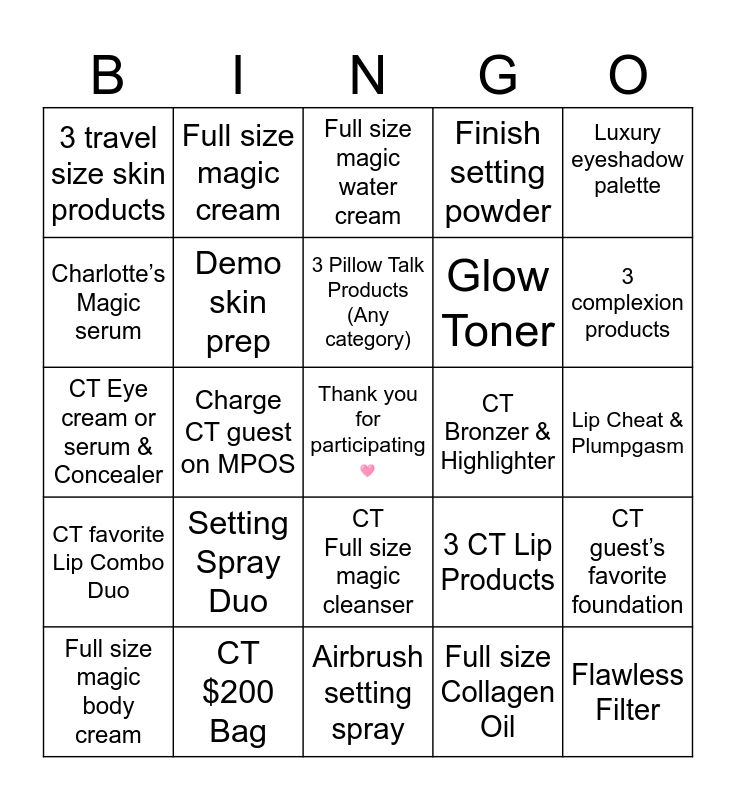 | B | I | N | G | O |
|---|---|---|---|---|
| 3 travel size skin products | Full size magic cream | Full size magic water cream | Finish setting powder | Luxury eyeshadow palette |
| Charlotte's Magic serum | Demo skin prep | 3 Pillow Talk Products (Any category) | Glow Toner | 3 complexion products |
| CT Eye cream or serum & Concealer | Charge CT guest on MPOS | Thank you for participating | CT Bronzer & Highlighter | Lip Cheat & Plumpgasm |
| CT favorite Lip Combo Duo | Setting Spray Duo | CT Full size magic cleanser | 3 CT Lip Products | CT guest's favorite foundation |
| Full size magic body cream | CT $200 Bag | Airbrush setting spray | Full size Collagen Oil | Flawless Filter |